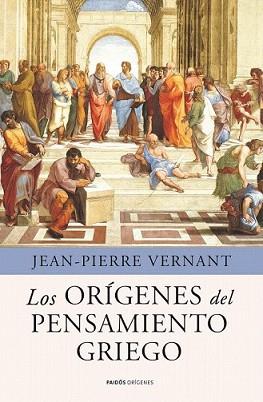 JEAN-PIERRE VERNANT

Los ORÍGENES del PENSAMIENTO GRIEGO

PAIDÓS ORÍGENES